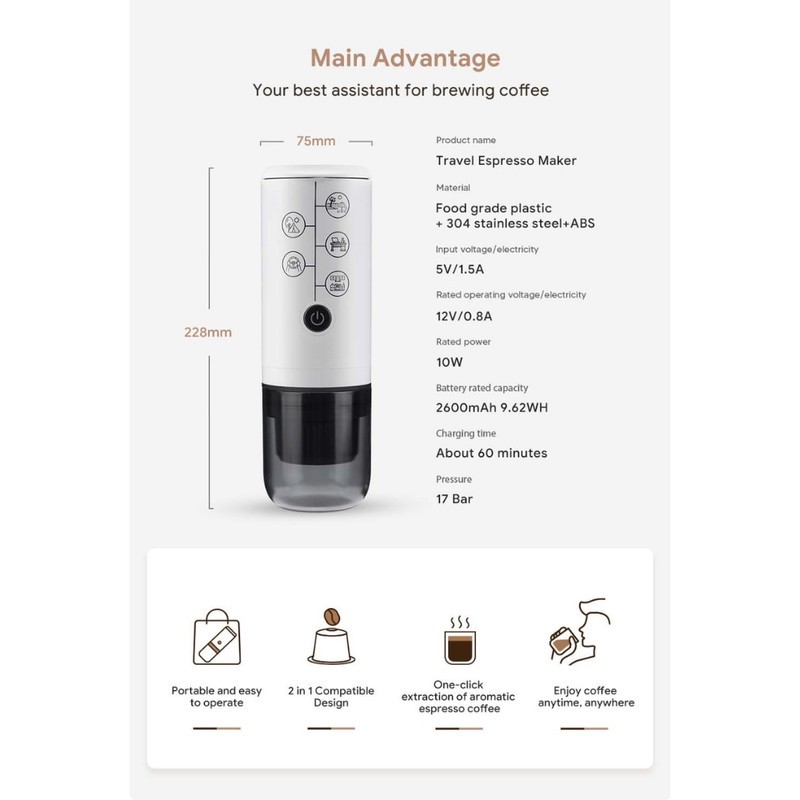 Main Advantage

Your best assistant for brewing coffee

75mm

228mm

Product name

Travel Espresso Maker

Material

Food grade plastic
+ 304 stainless steel+ABS

Input voltage/electricity

5V/1.5A

Rated operating voltage/electricity

12V/0.8A

Rated power

10W

Battery rated capacity

2600mAh 9.62WH

Charging time

About 60 minutes

Pressure

17 Bar

Portable and easy to operate

2 in 1 Compatible Design

One-click extraction of aromatic espresso coffee

Enjoy coffee anytime, anywhere